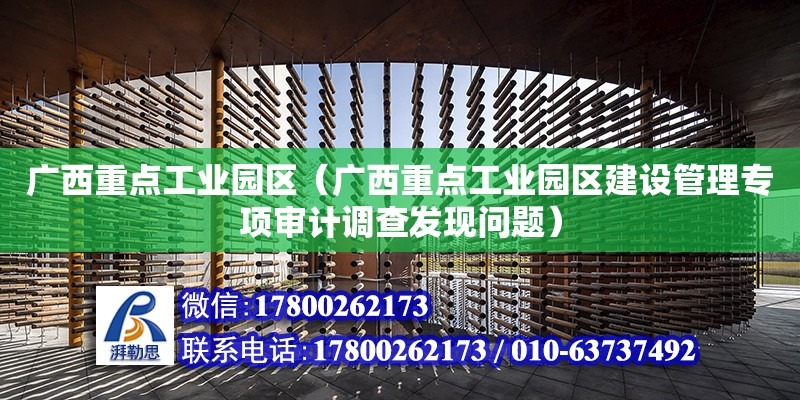 广西重点工业园区（广西重点工业园区建设管理专项审计调查发现问题）

湃勒思

微信:17800262173

联系电话:17800262173 / 010-63737492